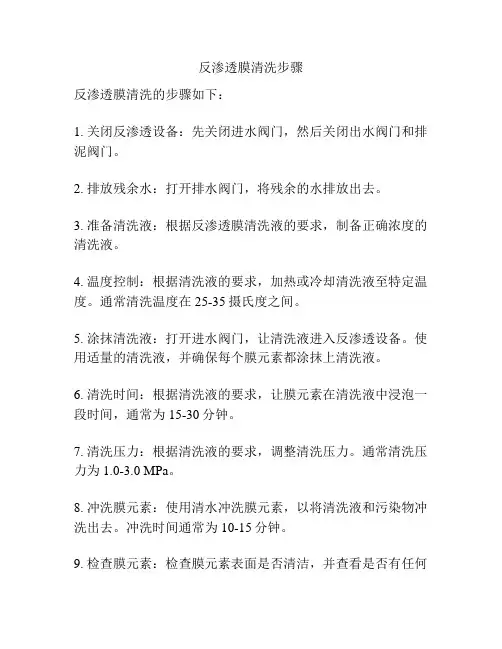 反渗透膜清洗步骤

反渗透膜清洗的步骤如下：

1. 关闭反渗透设备：先关闭进水阀门，然后关闭出水阀门和排泥阀门。

2. 排放残余水：打开排水阀门，将残余的水排放出去。

3. 准备清洗液：根据反渗透膜清洗液的要求，制备正确浓度的清洗液。

4. 温度控制：根据清洗液的要求，加热或冷却清洗液至特定温度。通常清洗温度在 25-35 摄氏度之间。

5. 涂抹清洗液：打开进水阀门，让清洗液进入反渗透设备。使用适量的清洗液，并确保每个膜元素都涂抹上清洗液。

6. 清洗时间：根据清洗液的要求，让膜元素在清洗液中浸泡一段时间，通常为 15-30 分钟。

7. 清洗压力：根据清洗液的要求，调整清洗压力。通常清洗压力为 1.0-3.0 MPa。

8. 冲洗膜元素：使用清水冲洗膜元素，以将清洗液和污染物冲洗出去。冲洗时间通常为 10-15 分钟。

9. 检查膜元素：检查膜元素表面是否清洁，并查看是否有任何